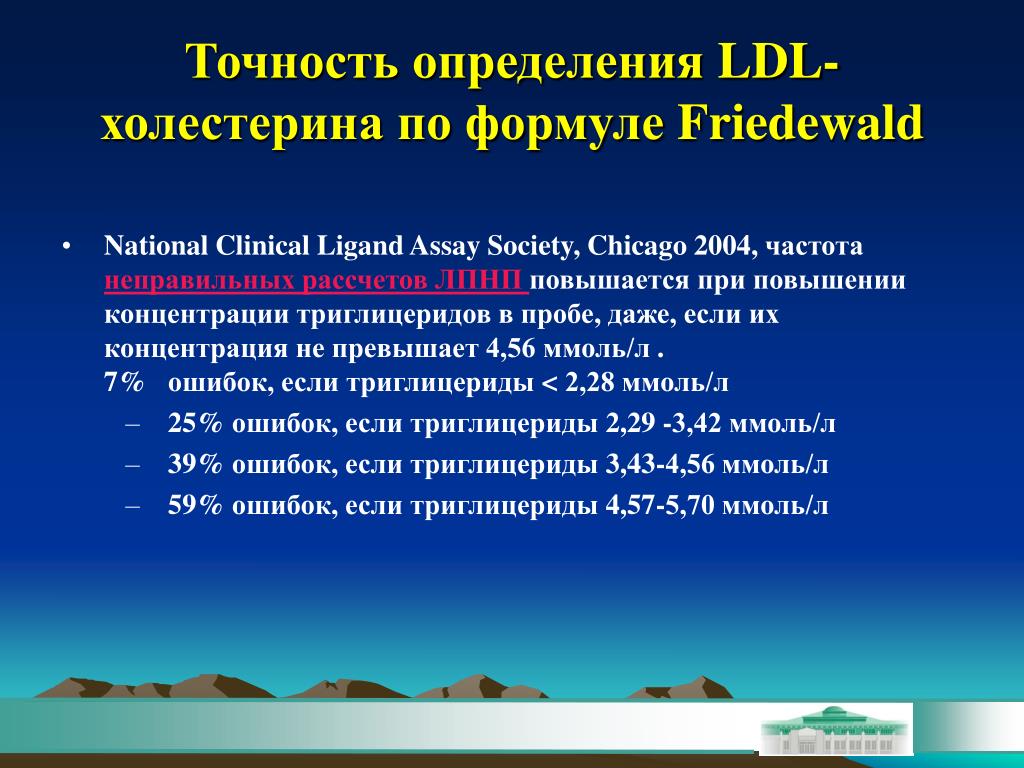 Точность определения LDL-холестерина по формуле Friedewald

• National Clinical Ligand Assay Society, Chicago 2004, частота неправильных рассчетов ЛПНП повышается при повышении концентрации триглицеридов в пробе, даже, если их концентрация не превышает 4,56 ммоль/л .
7% ошибок, если триглицериды < 2,28 ммоль/л
– 25% ошибок, если триглицериды 2,29 -3,42 ммоль/л
– 39% ошибок, если триглицериды 3,43-4,56 ммоль/л
– 59% ошибок, если триглицериды 4,57-5,70 ммоль/л